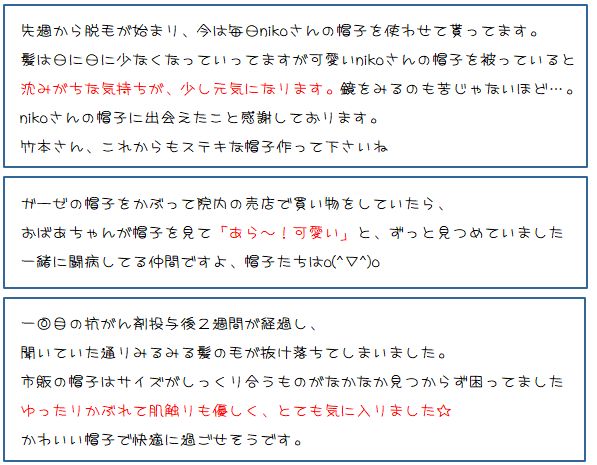 先週から脱毛が始まり、今は毎日nikoさんの帽子を使わせて貰ってます。
髪は日に日に少なくなっていってますが可愛いnikoさんの帽子を被っていると沈みがちな気持ちが、少し元気になります。鏡をみるのも苦じゃないほど…。
nikoさんの帽子に出会えたこと感謝しております。
竹本さん、これからもステキな帽子作って下さいね

ガーゼの帽子をかぶって院内の売店で買い物をしていたら、
おばあちゃんが帽子を見て「あら～！可愛い」と、ずっと見つめていました
一緒に闘病してる仲間ですよ、帽子たちはo(^▽^)o

一回目の抗がん剤投与後２週間が経過し、
聞いていた通りみるみる髪の毛が抜け落ちてしまいました。
市販の帽子はサイズがしっくり合うものがなかなか見つからず困ってました
ゆったりかぶれて肌触りも優しく、とても気に入りました☆
かわいい帽子で快適に過ごせそうです。